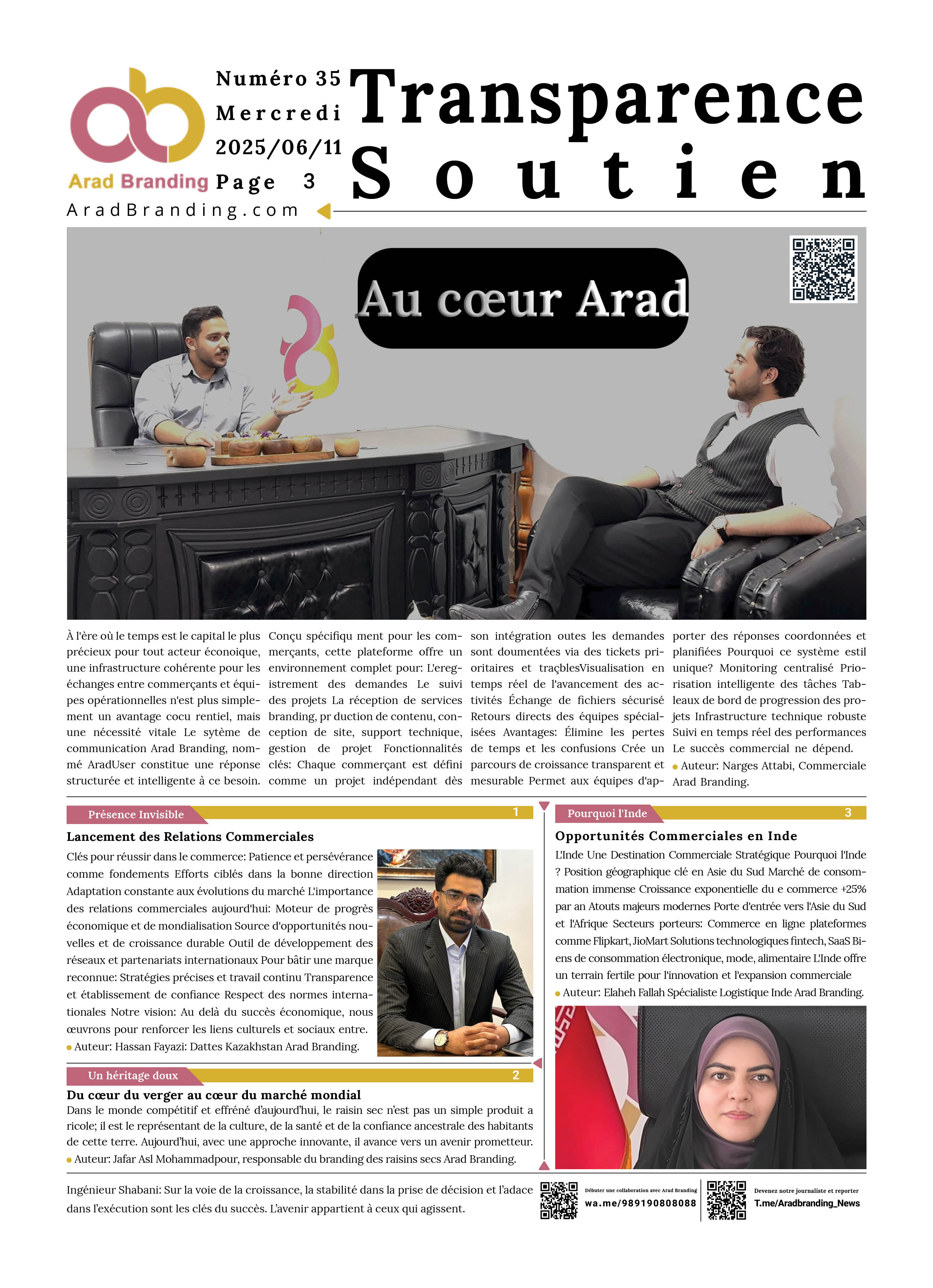 Arad Branding

Numéro 35
Mercredi
2025/06/11
Page 3

Transparence Soutien

AradBranding.com

Au cœur Arad

À l'ère où le temps est le capital le plus précieux pour tout acteur éconoique, une infrastructure cohérente pour les échanges entre commerçants et équipes opérationnelles n'est plus simplement un avantage cocu rentiel, mais une nécessité vitale Le sytème de communication Arad Branding, nommé AradUser constitue une réponse structurée et intelligente à ce besoin. Conçu spécifiqu ment pour les commerçants, cette plateforme offre un environnement complet pour: L'eregistrement des demandes Le suivi des projets La réception de services branding, pr duction de contenu, conception de site, support technique, gestion de projet Fonctionnalités clés: Chaque commerçant est défini comme un projet indépendant dès son intégration outes les demandes sont doumentées via des tickets prioritaires et traçblesVisualisation en temps réel de l'avancement des activités Échange de fichiers sécurisé Retours directs des équipes spécialisées Avantages: Élimine les pertes de temps et les confusions Crée un parcours de croissance transparent et mesurable Permet aux équipes d'apporter des réponses coordonnées et planifiées Pourquoi ce système estil unique? Monitoring centralisé Priorisation intelligente des tâches Tableaux de bord de progression des projets Infrastructure technique robuste Suivi en temps réel des performances Le succès commercial ne dépend.
Auteur: Narges Attabi, Commerciale Arad Branding.

Présence Invisible 1

Lancement des Relations Commerciales

Clés pour réussir dans le commerce: Patience et persévérance comme fondements Efforts ciblés dans la bonne direction Adaptation constante aux évolutions du marché L'importance des relations commerciales aujourd'hui: Moteur de progrès économique et de mondialisation Source d'opportunités nouvelles et de croissance durable Outil de développement des réseaux et partenariats internationaux Pour bâtir une marque reconnue: Stratégies précises et travail continu Transparence et établissement de confiance Respect des normes internationales Notre vision: Au delà du succès économique, nous œuvrons pour renforcer les liens culturels et sociaux entre.
Auteur: Hassan Fayazi: Dattes Kazakhstan Arad Branding.

Un héritage doux 2

Du cœur du verger au cœur du marché mondial

Dans le monde compétitif et effréné d'aujourd'hui, le raisin sec n'est pas un simple produit a ricole; il est le représentant de la culture, de la santé et de la confiance ancestrale des habitants de cette terre. Aujourd'hui, avec une approche innovante, il avance vers un avenir prometteur.
Auteur: Jafar Asl Mohammadpour, responsable du branding des raisins secs Arad Branding.

Pourquoi l'Inde 3

Opportunités Commerciales en Inde

L'Inde Une Destination Commerciale Stratégique Pourquoi l'Inde ? Position géographique clé en Asie du Sud Marché de consommation immense Croissance exponentielle du e commerce +25% par an Atouts majeurs modernes Porte d'entrée vers l'Asie du Sud et l'Afrique Secteurs porteurs: Commerce en ligne plateformes comme Flipkart, JioMart Solutions technologiques fintech, SaaS Biens de consommation électronique, mode, alimentaire L'Inde offre un terrain fertile pour l'innovation et l'expansion commerciale
Auteur: Elaheh Fallah Spécialiste Logistique Inde Arad Branding.

Ingénieur Shabani: Sur la voie de la croissance, la stabilité dans la prise de décision et l'adace dans l'exécution sont les clés du succès. L'avenir appartient à ceux qui agissent.

Débuter une collaboration avec Arad Branding
wa.me/989190808088

Devenez notre journaliste et reporter
T.me/Aradbranding_News